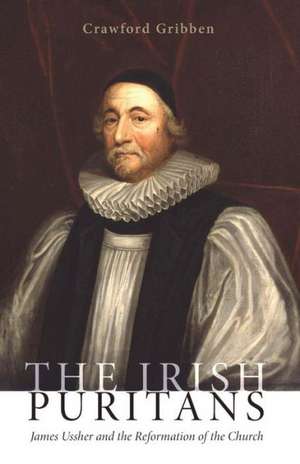 Crawford Gribben

THE IRISH PURITANS

James Ussher and the Reformation of the Church